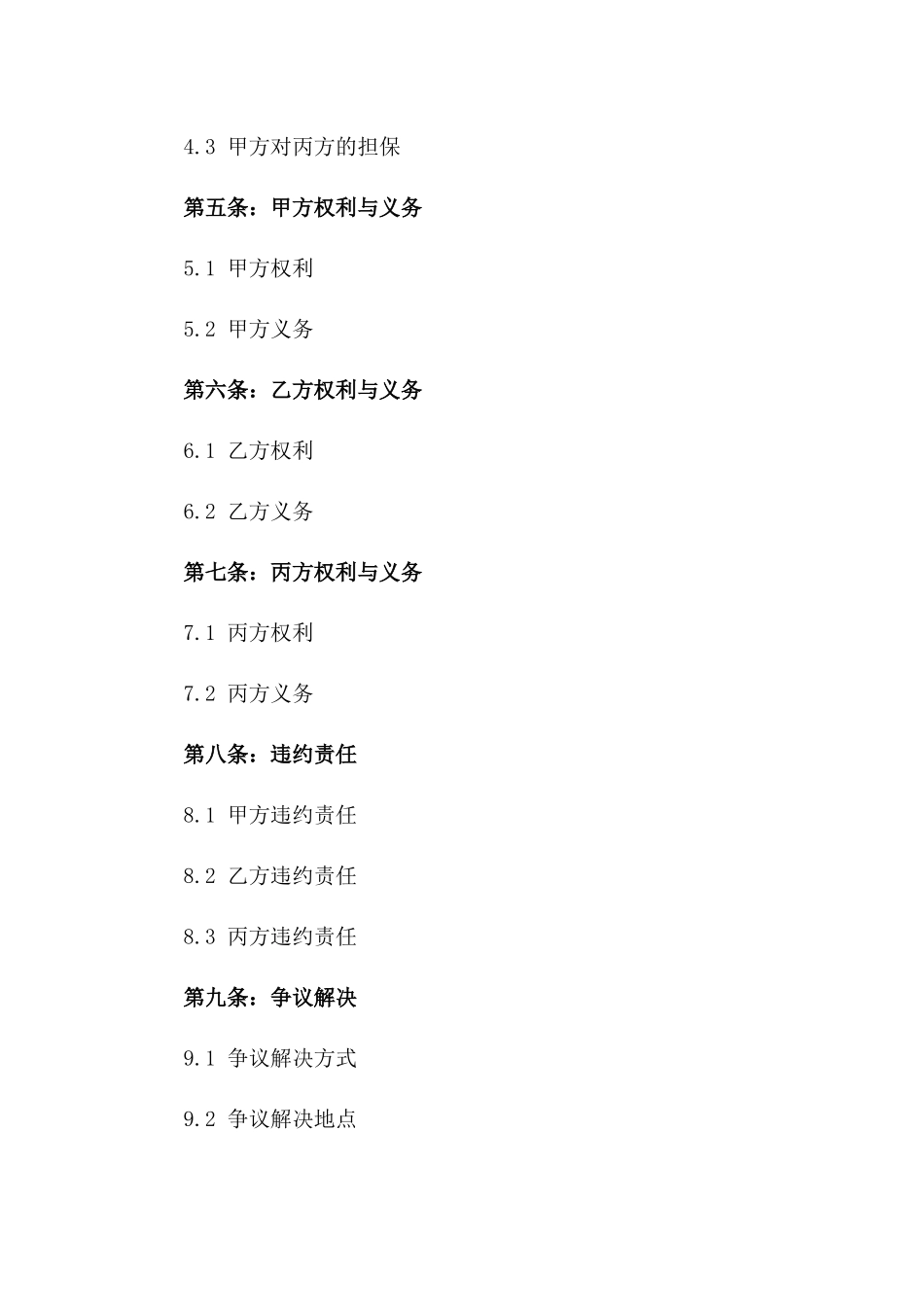 4.3 甲方对丙方的担保

第五条：甲方权利与义务

5.1 甲方权利

5.2 甲方义务

第六条：乙方权利与义务

6.1 乙方权利

6.2 乙方义务

第七条：丙方权利与义务

7.1 丙方权利

7.2 丙方义务

第八条：违约责任

8.1 甲方违约责任

8.2 乙方违约责任

8.3 丙方违约责任

第九条：争议解决

9.1 争议解决方式

9.2 争议解决地点